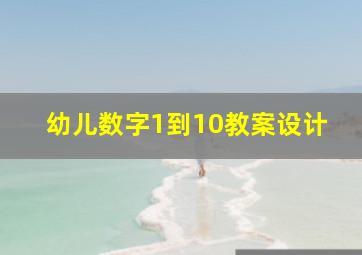 幼儿数字1到10教案设计